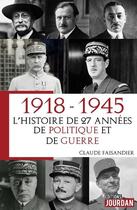 1918 - 1945
L'HISTOIRE DE 27 ANNÉES DE POLITIQUE ET DE GUERRE

CLAUDE FAISANDIER

JOURDAN